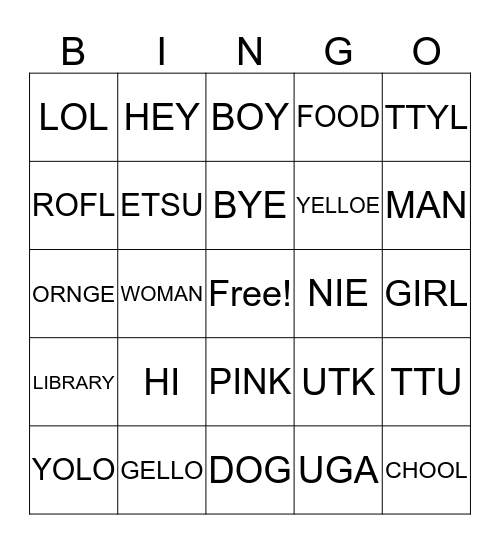 | B | I | N | G | O |
|---|---|---|---|---|
| LOL | HEY | BOY | FOOD | TTYL |
| ROFL | ETSU | BYE | YELLOE | MAN |
| ORNGE | WOMAN | Free! | NIE | GIRL |
| LIBRARY | HI | PINK | UTK | TTU |
| YOLO | GELLO | DOG | UGA | CHOOL |